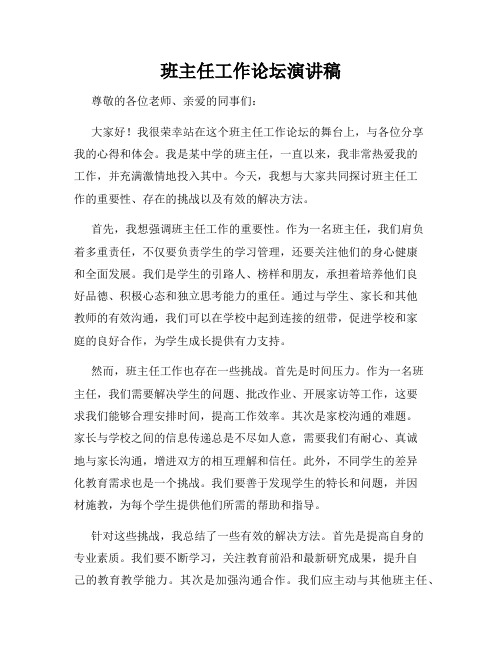 班主任工作论坛演讲稿

尊敬的各位老师、亲爱的同事们：

大家好！我很荣幸站在这个班主任工作论坛的舞台上，与各位分享我的心得和体会。我是某中学的班主任，一直以来，我非常热爱我的工作，并充满激情地投入其中。今天，我想与大家共同探讨班主任工作的重要性、存在的挑战以及有效的解决方法。

首先，我想强调班主任工作的重要性。作为一名班主任，我们肩负着多重责任，不仅要负责学生的学习管理，还要关注他们的身心健康和全面发展。我们是学生的引路人、榜样和朋友，承担着培养他们良好品德、积极心态和独立思考能力的重任。通过与学生、家长和其他教师的有效沟通，我们可以在学校中起到连接的纽带，促进学校和家庭的良好合作，为学生成长提供有力支持。

然而，班主任工作也存在一些挑战。首先是时间压力。作为一名班主任，我们需要解决学生的问题、批改作业、开展家访等工作，这要求我们能够合理安排时间，提高工作效率。其次是家校沟通的难题。家长与学校之间的信息传递总是不尽如人意，需要我们有耐心、真诚地与家长沟通，增进双方的相互理解和信任。此外，不同学生的差异化教育需求也是一个挑战。我们要善于发现学生的特长和问题，并因材施教，为每个学生提供他们所需的帮助和指导。

针对这些挑战，我总结了一些有效的解决方法。首先是提高自身的专业素质。我们要不断学习，关注教育前沿和最新研究成果，提升自己的教育教学能力。其次是加强沟通合作。我们应主动与其他班主任、